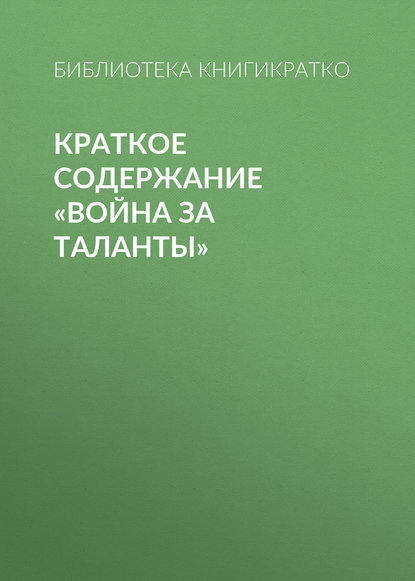 БИБЛИОТЕКА КНИГИКРАТКО

КРАТКОЕ СОДЕРЖАНИЕ «ВОЙНА ЗА ТАЛАНТЫ»